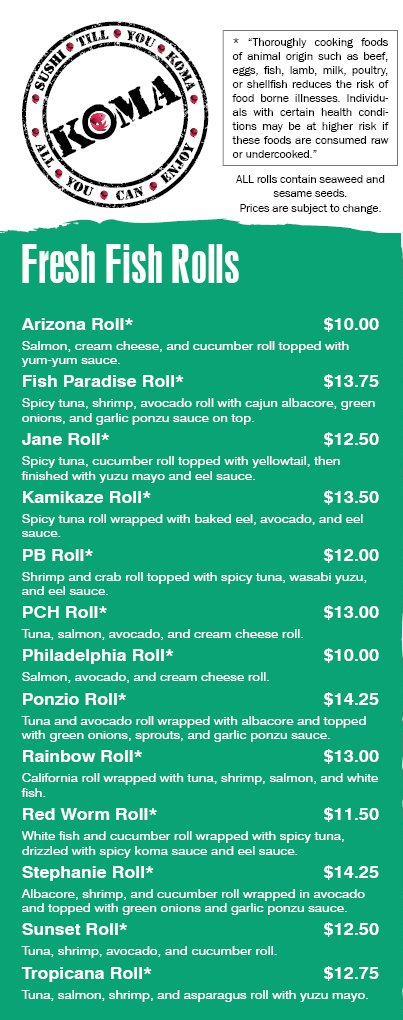 SUSHI TILL YOU KOMA
KOMA
ALL YOU CAN ENJOY

* "Thoroughly cooking foods of animal origin such as beef, eggs, fish, lamb, milk, poultry, or shellfish reduces the risk of food borne illnesses. Individuals with certain health conditions may be at higher risk if these foods are consumed raw or undercooked."

ALL rolls contain seaweed and sesame seeds.
Prices are subject to change.

Fresh Fish Rolls

Arizona Roll* $10.00
Salmon, cream cheese, and cucumber roll topped with yum-yum sauce.

Fish Paradise Roll* $13.75
Spicy tuna, shrimp, avocado roll with cajun albacore, green onions, and garlic ponzu sauce on top.

Jane Roll* $12.50
Spicy tuna, cucumber roll topped with yellowtail, then finished with yuzu mayo and eel sauce.

Kamikaze Roll* $13.50
Spicy tuna roll wrapped with baked eel, avocado, and eel sauce.

PB Roll* $12.00
Shrimp and crab roll topped with spicy tuna, wasabi yuzu, and eel sauce.

PCH Roll* $13.00
Tuna, salmon, avocado, and cream cheese roll.

Philadelphia Roll* $10.00
Salmon, avocado, and cream cheese roll.

Ponzio Roll* $14.25
Tuna and avocado roll wrapped with albacore and topped with green onions, sprouts, and garlic ponzu sauce.

Rainbow Roll* $13.00
California roll wrapped with tuna, shrimp, salmon, and white fish.

Red Worm Roll* $11.50
White fish and cucumber roll wrapped with spicy tuna, drizzled with spicy koma sauce and eel sauce.

Stephanie Roll* $14.25
Albacore, shrimp, and cucumber roll wrapped in avocado and topped with green onions and garlic ponzu sauce.

Sunset Roll* $12.50
Tuna, shrimp, avocado, and cucumber roll.

Tropicana Roll* $12.75
Tuna, salmon, shrimp, and asparagus roll with yuzu mayo.